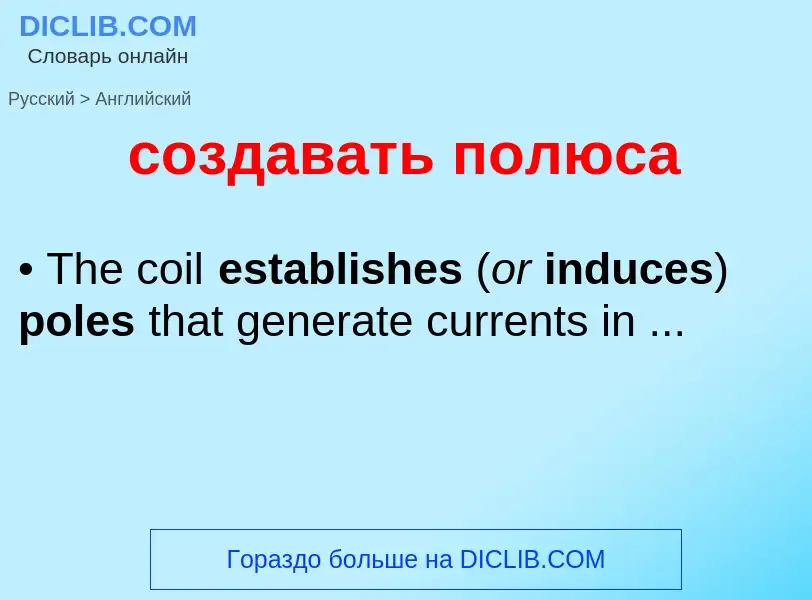 DICLIB.COM
Словарь онлайн

Русский > Английский

создавать полюса

• The coil establishes (or induces) poles that generate currents in ...

Гораздо больше на DICLIB.COM